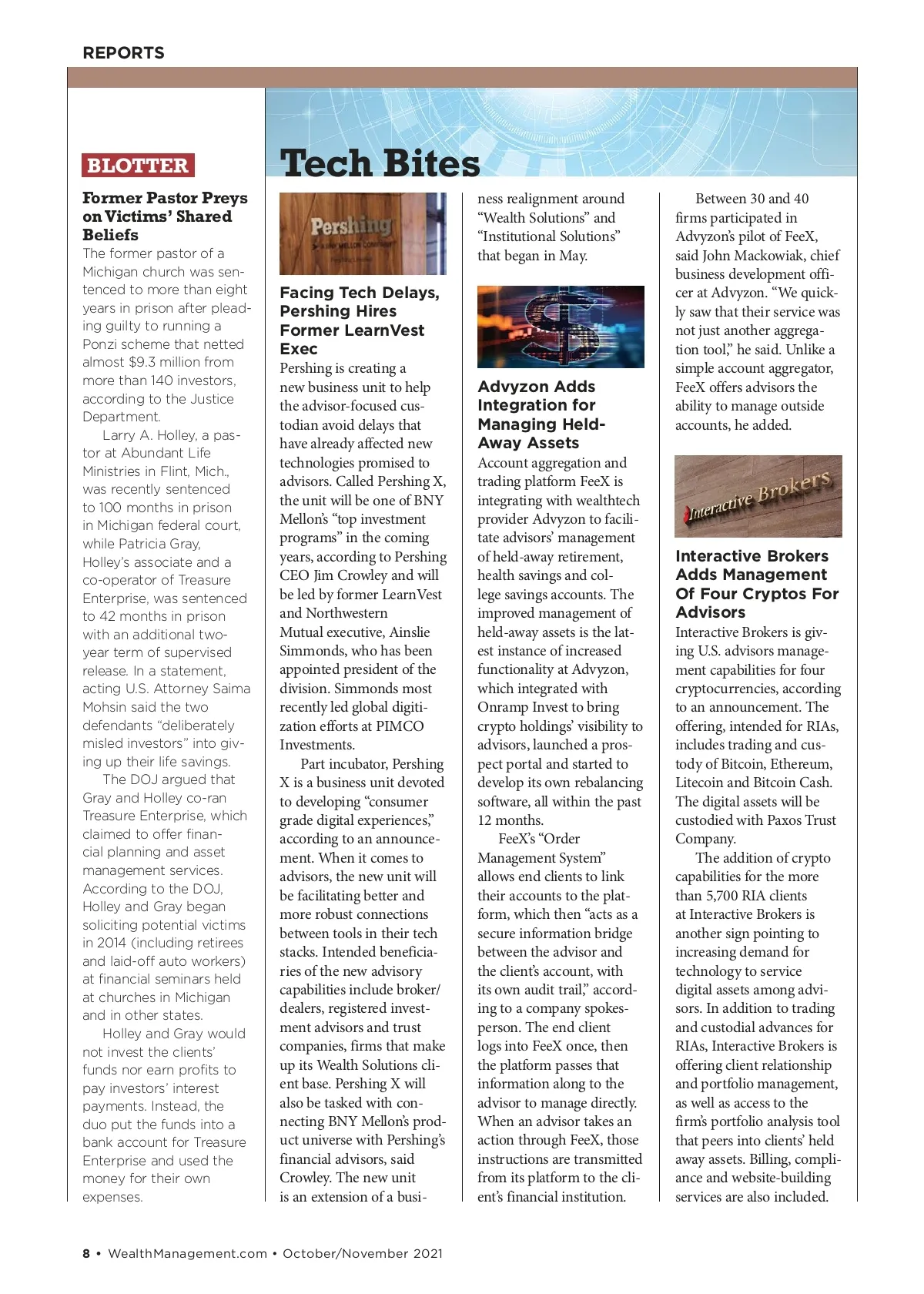 REPORTS

BLOTTER

Former Pastor Preys on Victims' Shared Beliefs

The former pastor of a Michigan church was sentenced to more than eight years in prison after pleading guilty to running a Ponzi scheme that netted almost $9.3 million from more than 140 investors, according to the Justice Department.

Larry A. Holley, a pastor at Abundant Life Ministries in Flint, Mich., was recently sentenced to 100 months in prison in Michigan federal court, while Patricia Gray, Holley's associate and a co-operator of Treasure Enterprise, was sentenced to 42 months in prison with an additional two-year term of supervised release. In a statement, acting U.S. Attorney Saima Mohsin said the two defendants "deliberately misled investors" into giving up their life savings.

The DOJ argued that Gray and Holley co-ran Treasure Enterprise, which claimed to offer financial planning and asset management services. According to the DOJ, Holley and Gray began soliciting potential victims in 2014 (including retirees and laid-off auto workers) at financial seminars held at churches in Michigan and in other states.

Holley and Gray would not invest the clients' funds nor earn profits to pay investors' interest payments. Instead, the duo put the funds into a bank account for Treasure Enterprise and used the money for their own expenses.

Tech Bites

Pershing

Facing Tech Delays, Pershing Hires Former LearnVest Exec

Pershing is creating a new business unit to help the advisor-focused custodian avoid delays that have already affected new technologies promised to advisors. Called Pershing X, the unit will be one of BNY Mellon's "top investment programs" in the coming years, according to Pershing CEO Jim Crowley and will be led by former LearnVest and Northwestern Mutual executive, Ainslie Simmonds, who has been appointed president of the division. Simmonds most recently led global digitization efforts at PIMCO Investments.

Part incubator, Pershing X is a business unit devoted to developing "consumer grade digital experiences," according to an announcement. When it comes to advisors, the new unit will be facilitating better and more robust connections between tools in their tech stacks. Intended beneficiaries of the new advisory capabilities include broker/dealers, registered investment advisors and trust companies, firms that make up its Wealth Solutions client base. Pershing X will also be tasked with connecting BNY Mellon's product universe with Pershing's financial advisors, said Crowley. The new unit is an extension of a business realignment around "Wealth Solutions" and "Institutional Solutions" that began in May.

Advyzon Adds Integration for Managing Held-Away Assets

Account aggregation and trading platform FeeX is integrating with wealthtech provider Advyzon to facilitate advisors' management of held-away retirement, health savings and college savings accounts. The improved management of held-away assets is the latest instance of increased functionality at Advyzon, which integrated with Onramp Invest to bring crypto holdings' visibility to advisors, launched a prospect portal and started to develop its own rebalancing software, all within the past 12 months.

FeeX's "Order Management System" allows end clients to link their accounts to the platform, which then "acts as a secure information bridge between the advisor and the client's account, with its own audit trail," according to a company spokesperson. The end client logs into FeeX once, then the platform passes that information along to the advisor to manage directly. When an advisor takes an action through FeeX, those instructions are transmitted from its platform to the client's financial institution.

Between 30 and 40 firms participated in Advyzon's pilot of FeeX, said John Mackowiak, chief business development officer at Advyzon. "We quickly saw that their service was not just another aggregation tool," he said. Unlike a simple account aggregator, FeeX offers advisors the ability to manage outside accounts, he added.

Interactive Brokers

Interactive Brokers Adds Management Of Four Cryptos For Advisors

Interactive Brokers is giving U.S. advisors management capabilities for four cryptocurrencies, according to an announcement. The offering, intended for RIAs, includes trading and custody of Bitcoin, Ethereum, Litecoin and Bitcoin Cash. The digital assets will be custodied with Paxos Trust Company.

The addition of crypto capabilities for the more than 5,700 RIA clients at Interactive Brokers is another sign pointing to increasing demand for technology to service digital assets among advisors. In addition to trading and custodial advances for RIAs, Interactive Brokers is offering client relationship and portfolio management, as well as access to the firm's portfolio analysis tool that peers into clients' held away assets. Billing, compliance and website-building services are also included.

8 • WealthManagement.com • October/November 2021